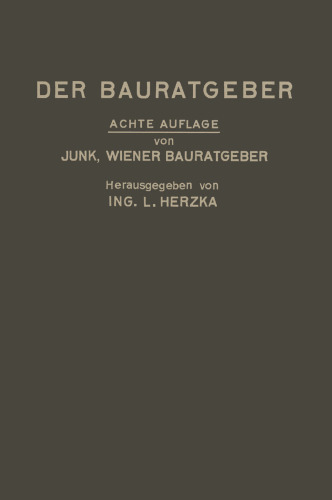 DER BAURATGEBER

ACHTE AUFLAGE
von
JUNK, WIENER BAURATGEBER

Herausgegeben von
ING. L. HERZKA